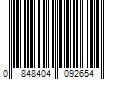 0 848404 092654